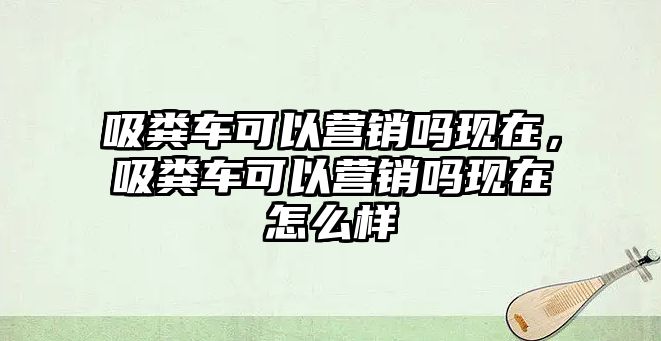 吸粪车可以营销吗现在，吸粪车可以营销吗现在怎么样